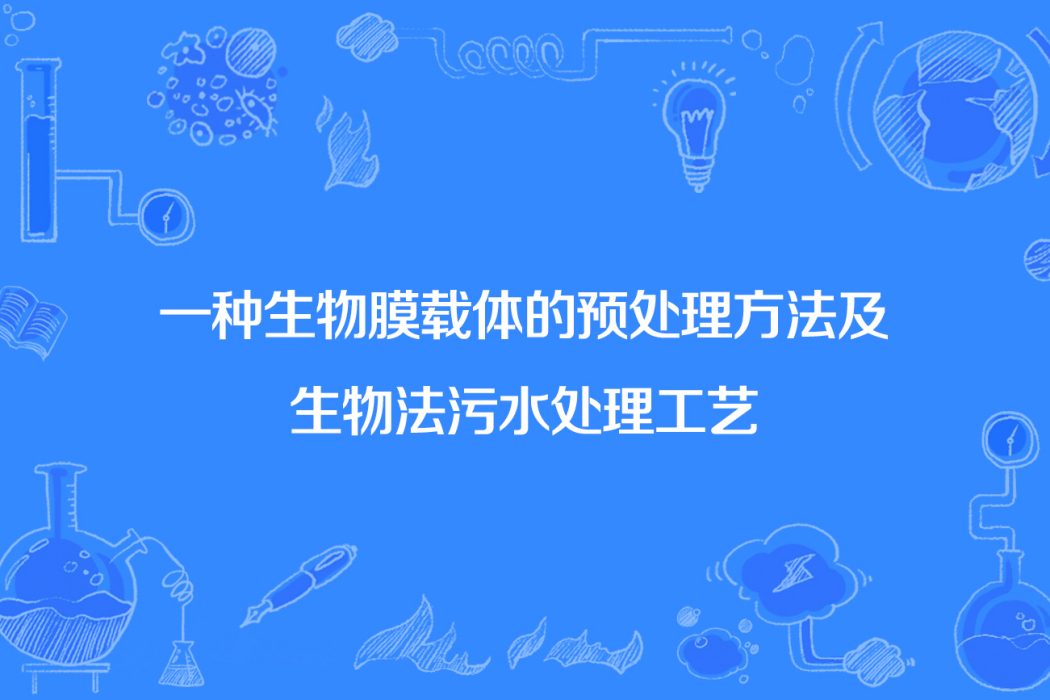 一种生物膜载体的预处理方法及生物法污水处理工艺